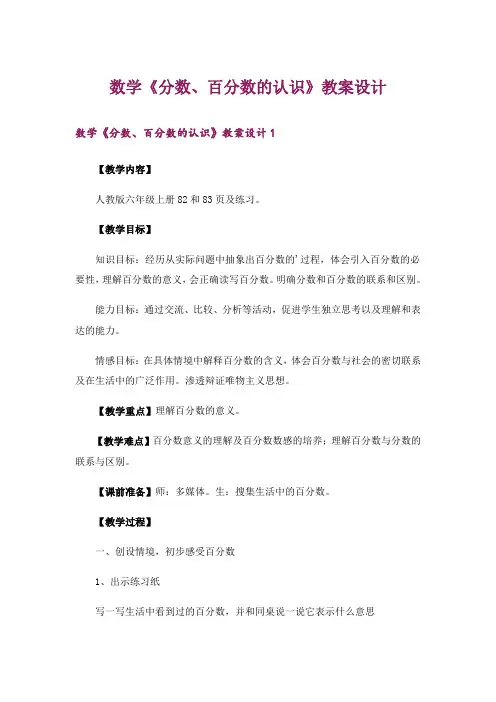 数学《分数、百分数的认识》教案设计

数学《分数、百分数的认识》教案设计 1

【教学内容】

人教版六年级上册 82 和 83 页及练习。

【教学目标】

知识目标：经历从实际问题中抽象出百分数的’过程，体会引入百分数的必要性，理解百分数的意义，会正确读写百分数。明确分数和百分数的联系和区别。

能力目标：通过交流、比较、分析等活动，促进学生独立思考以及理解和表达的能力。

情感目标：在具体情境中解释百分数的含义，体会百分数与社会的密切联系及在生活中的广泛作用。渗透辩证唯物主义思想。

【教学重点】理解百分数的意义。

【教学难点】百分数意义的理解及百分数数感的培养；理解百分数与分数的联系与区别。

【课前准备】师：多媒体。生：搜集生活中的百分数。

【教学过程】

一、创设情境，初步感受百分数

1、出示练习纸

写一写生活中看到过的百分数，并和同桌说一说它表示什么意思